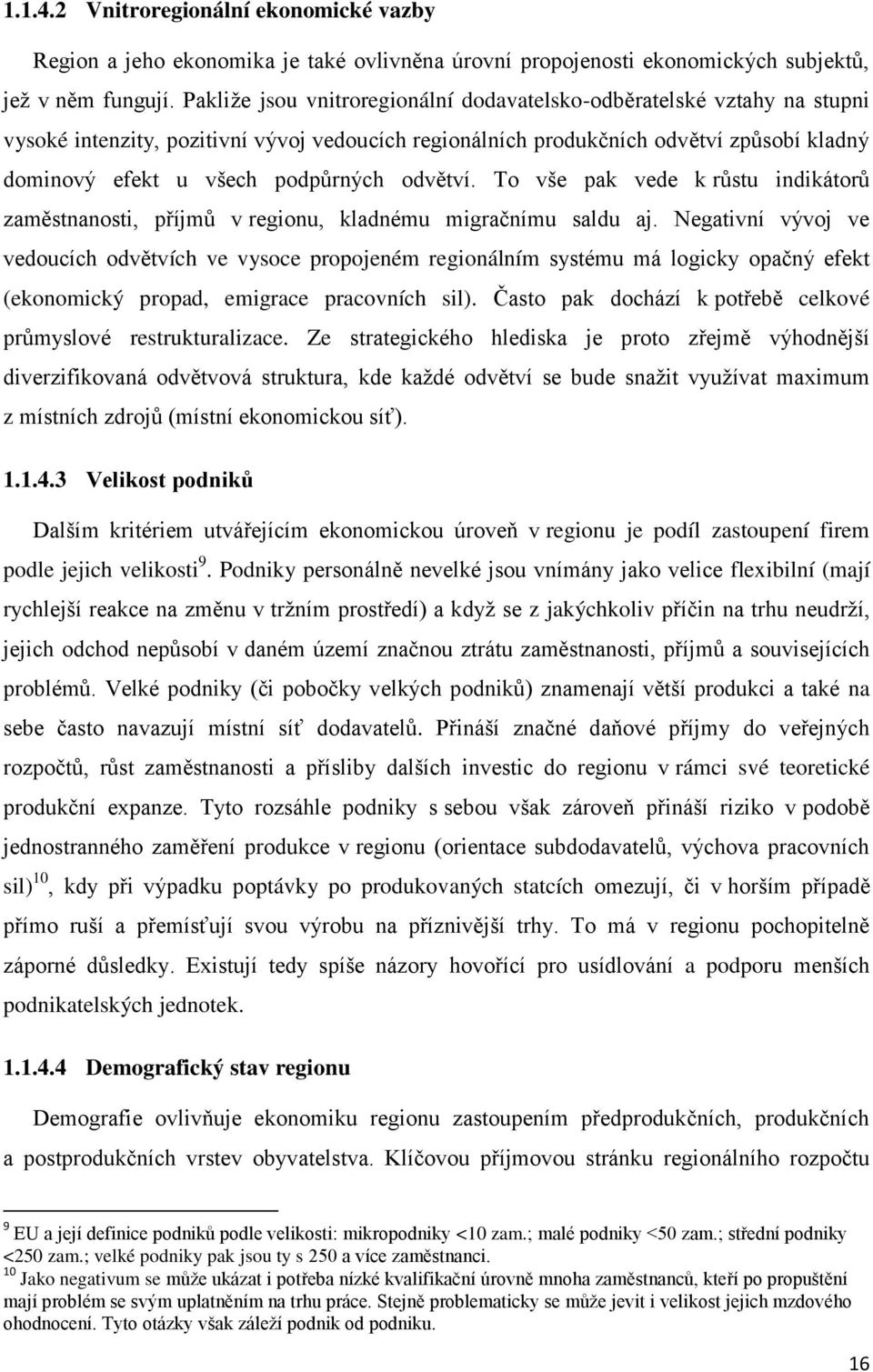 1.1.4.2 Vnitroregionální ekonomické vazby

Region a jeho ekonomika je také ovlivněna úrovní propojenosti ekonomických subjektů, jež v něm fungují. Pakliže jsou vnitroregionální dodavatelsko-odběratelské vztahy na stupni vysoké intenzity, pozitivní vývoj vedoucích regionálních produkčních odvětví způsobí kladný dominový efekt u všech podpůrných odvětví. To vše pak vede k růstu indikátorů zaměstnanosti, příjmů v regionu, kladnému migračnímu saldu aj. Negativní vývoj ve vedoucích odvětvích ve vysoce propojeném regionálním systému má logicky opačný efekt (ekonomický propad, emigrace pracovních sil). Často pak dochází k potřebě celkové průmyslové restrukturalizace. Ze strategického hlediska je proto zřejmě výhodnější diverzifikovaná odvětvová struktura, kde každé odvětví se bude snažit využívat maximum z místních zdrojů (místní ekonomickou síť).

1.1.4.3 Velikost podniků

Dalším kritériem utvářejícím ekonomickou úroveň v regionu je podíl zastoupení firem podle jejich velikosti$^{9}$. Podniky personálně nevelké jsou vnímány jako velice flexibilní (mají rychlejší reakce na změnu v tržním prostředí) a když se z jakýchkoliv příčin na trhu neudrží, jejich odchod nepůsobí v daném území značnou ztrátu zaměstnanosti, příjmů a souvisejících problémů. Velké podniky (či pobočky velkých podniků) znamenají větší produkci a také na sebe často navazují místní síť dodavatelů. Přináší značné daňové příjmy do veřejných rozpočtů, růst zaměstnanosti a přísliby dalších investic do regionu v rámci své teoretické produkční expanze. Tyto rozsáhle podniky s sebou však zároveň přináší riziko v podobě jednostranného zaměření produkce v regionu (orientace subdodavatelů, výchova pracovních sil)$^{10}$, kdy při výpadku poptávky po produkovaných statcích omezují, či v horším případě přímo ruší a přemísťují svou výrobu na příznivější trhy. To má v regionu pochopitelně záporné důsledky. Existují tedy spíše názory hovořící pro usídlování a podporu menších podnikatelských jednotek.

1.1.4.4 Demografický stav regionu

Demografie ovlivňuje ekonomiku regionu zastoupením předprodukčních, produkčních a postprodukčních vrstev obyvatelstva. Klíčovou příjmovou stránku regionálního rozpočtu

$^{9}$ EU a její definice podniků podle velikosti: mikropodniky <10 zam.; malé podniky <50 zam.; střední podniky <250 zam.; velké podniky pak jsou ty s 250 a více zaměstnanci.
$^{10}$ Jako negativum se může ukázat i potřeba nízké kvalifikační úrovně mnoha zaměstnanců, kteří po propuštění mají problém se svým uplatněním na trhu práce. Stejně problematicky se může jevit i velikost jejich mzdového ohodnocení. Tyto otázky však záleží podnik od podniku.

16